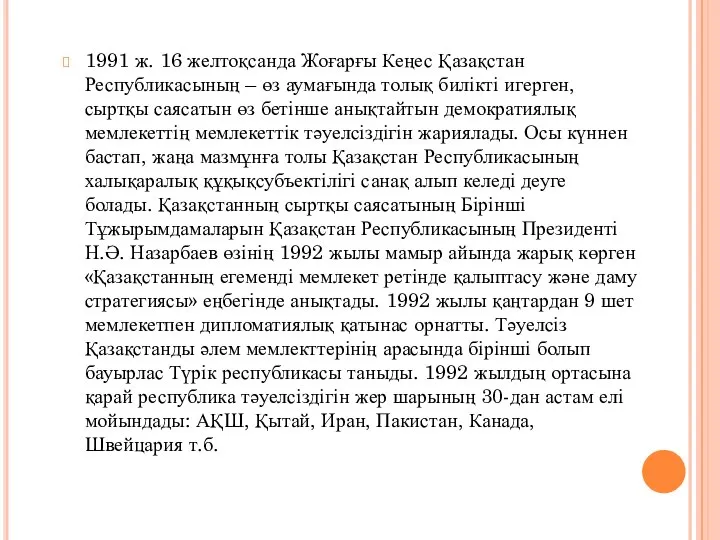 1991 ж. 16 желтоқсанда Жоғарғы Кеңес Қазақстан Республикасының – өз аумағында толық билікті игерген, сыртқы саясатын өз бетінше анықтайтын демократиялық мемлекеттің мемлекеттік тәуелсіздігін жариялады. Осы күннен бастап, жаңа мазмұнға толы Қазақстан Республикасының халықаралық құқықсубъектілігі санақ алып келеді деуге болады. Қазақстанның сыртқы саясатының Бірінші Тұжырымдамаларын Қазақстан Республикасының Президенті Н.Ә. Назарбаев өзінің 1992 жылы мамыр айында жарық көрген «Қазақстанның егеменді мемлекет ретінде қалыптасу және даму стратегиясы» еңбегінде анықтады. 1992 жылы қаңтардан 9 шет мемлекетпен дипломатиялық қатынас орнатты. Тәуелсіз Қазақстанды әлем мемлекттерінің арасында бірінші болып бауырлас Түрік республикасы таныды. 1992 жылдың ортасына қарай республика тәуелсіздігін жер шарының 30-дан астам елі мойындады: АҚШ, Қытай, Иран, Пакистан, Канада, Швейцария т.б.